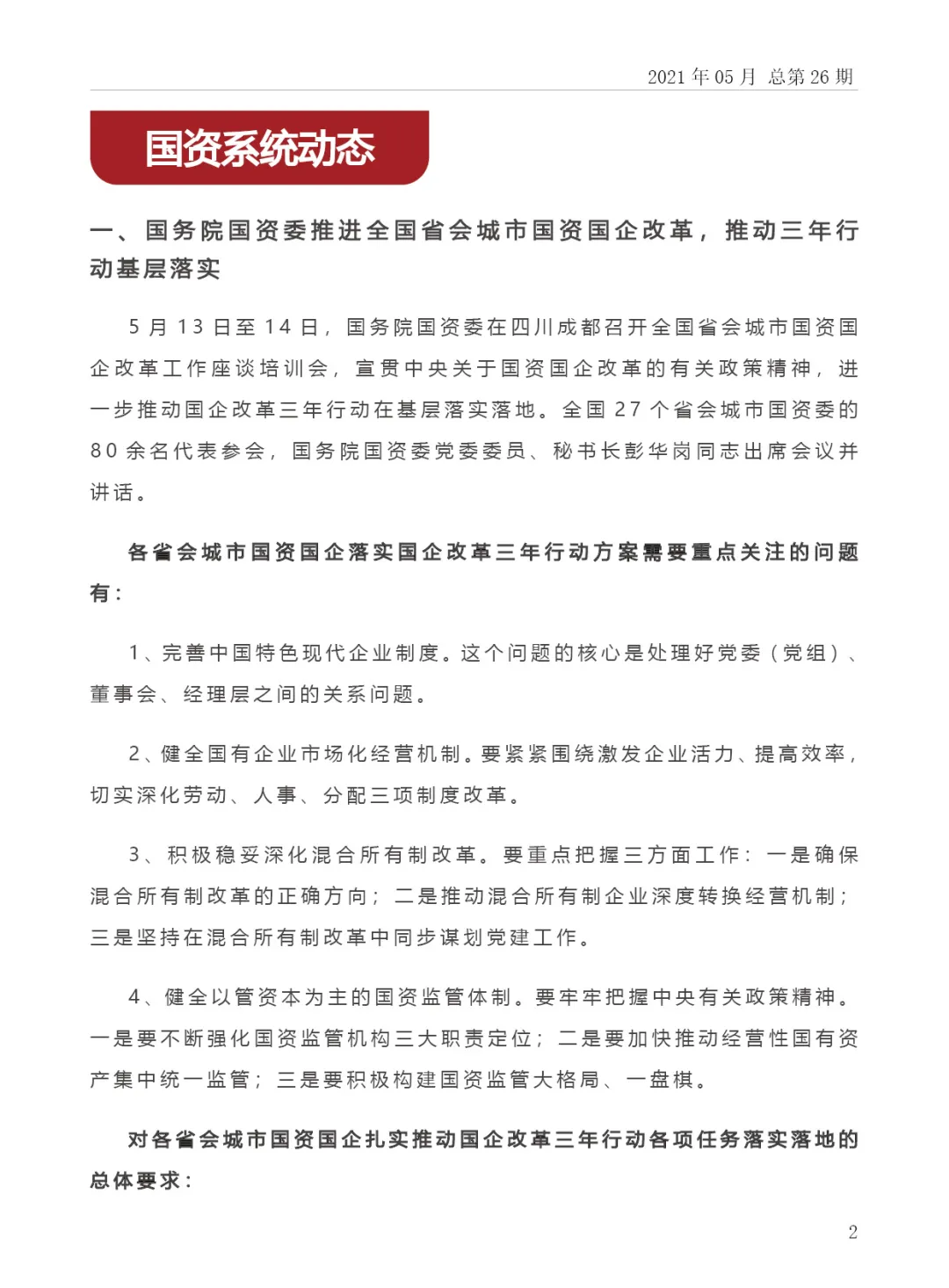 2021 年 05 月 总第 26 期

国资系统动态

一、国务院国资委推进全国省会城市国资国企改革，推动三年行动基层落实

5 月 13 日至 14 日，国务院国资委在四川成都召开全国省会城市国资国企改革工作座谈培训会，宣贯中央关于国资国企改革的有关政策精神，进一步推动国企改革三年行动在基层落实落地。全国 27 个省会城市国资委的 80 余名代表参会，国务院国资委党委委员、秘书长彭华岗同志出席会议并讲话。

各省会城市国资国企落实国企改革三年行动方案需要重点关注的问题有：

1、完善中国特色现代企业制度。这个问题的核心是处理好党委（党组）、董事会、经理层之间的关系问题。

2、健全国有企业市场化经营机制。要紧紧围绕激发企业活力、提高效率，切实深化劳动、人事、分配三项制度改革。

3、积极稳妥深化混合所有制改革。要重点把握三方面工作：一是确保混合所有制改革的正确方向；二是推动混合所有制企业深度转换经营机制；三是坚持在混合所有制改革中同步谋划党建工作。

4、健全以管资本为主的国资监管体制。要牢牢把握中央有关政策精神。一是要不断强化国资监管机构三大职责定位；二是要加快推动经营性国有资产集中统一监管；三是要积极构建国资监管大格局、一盘棋。

对各省会城市国资国企扎实推动国企改革三年行动各项任务落实落地的总体要求：

2